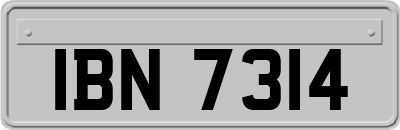 IBN 7314